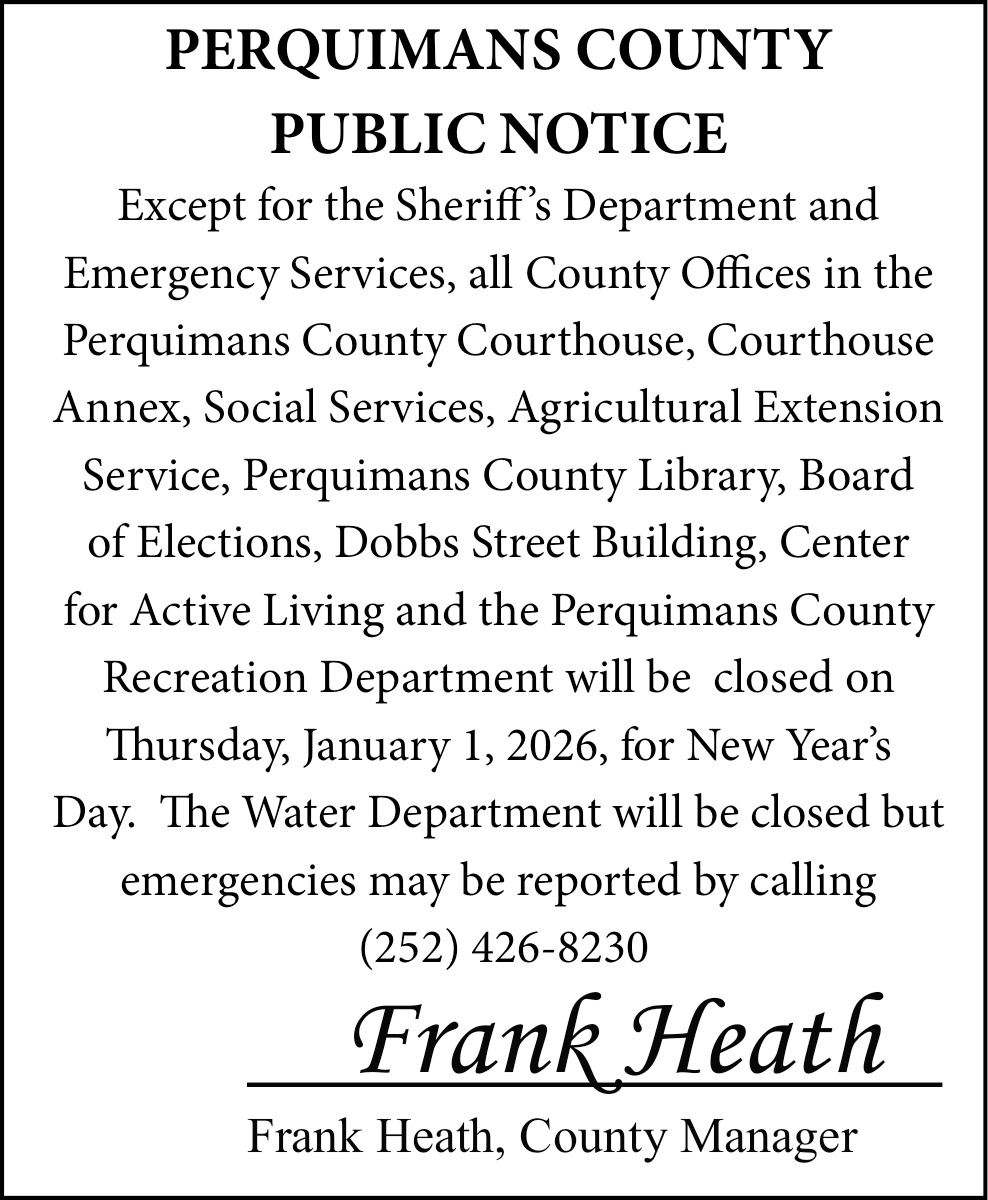 PERQUIMANS COUNTY
PUBLIC NOTICE

Except for the Sheriff's Department and Emergency Services, all County Offices in the Perquimans County Courthouse, Courthouse Annex, Social Services, Agricultural Extension Service, Perquimans County Library, Board of Elections, Dobbs Street Building, Center for Active Living and the Perquimans County Recreation Department will be closed on Thursday, January 1, 2026, for New Year's Day. The Water Department will be closed but emergencies may be reported by calling (252) 426-8230

Frank Heath

Frank Heath, County Manager